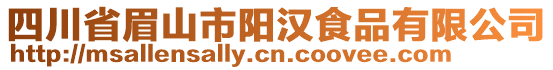 四川省眉山市阳汉食品有限公司
http://msallensally.cn.coovee.com